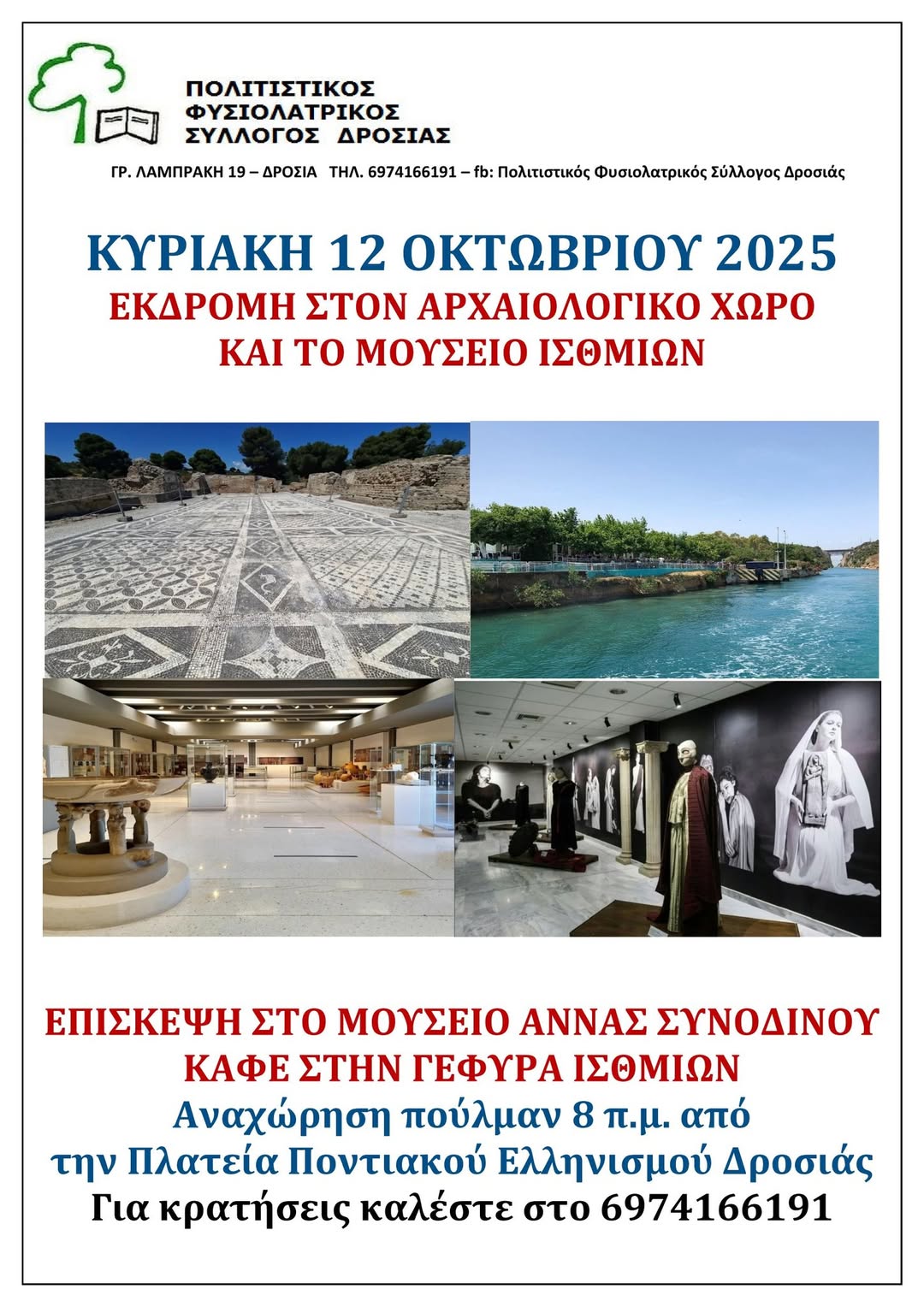 ΠΟΛΙΤΙΣΤΙΚΟΣ
ΦΥΣΙΟΛΑΤΡΙΚΟΣ
ΣΥΛΛΟΓΟΣ ΔΡΟΣΙΑΣ

ΓΡ. ΛΑΜΠΡΑΚΗ 19 – ΔΡΟΣΙΑ ΤΗΛ. 6974166191 – fb: Πολιτιστικός Φυσιολατρικός Σύλλογος Δροσιάς

ΚΥΡΙΑΚΗ 12 ΟΚΤΩΒΡΙΟΥ 2025
ΕΚΔΡΟΜΗ ΣΤΟΝ ΑΡΧΑΙΟΛΟΓΙΚΟ ΧΩΡΟ
ΚΑΙ ΤΟ ΜΟΥΣΕΙΟ ΙΣΘΜΙΩΝ

ΕΠΙΣΚΕΨΗ ΣΤΟ ΜΟΥΣΕΙΟ ΑΝΝΑΣ ΣΥΝΟΔΙΝΟΥ
ΚΑΦΕ ΣΤΗΝ ΓΕΦΥΡΑ ΙΣΘΜΙΩΝ
Αναχώρηση πούλμαν 8 π.μ. από
την Πλατεία Ποντιακού Ελληνισμού Δροσιάς
Για κρατήσεις καλέστε στο 6974166191